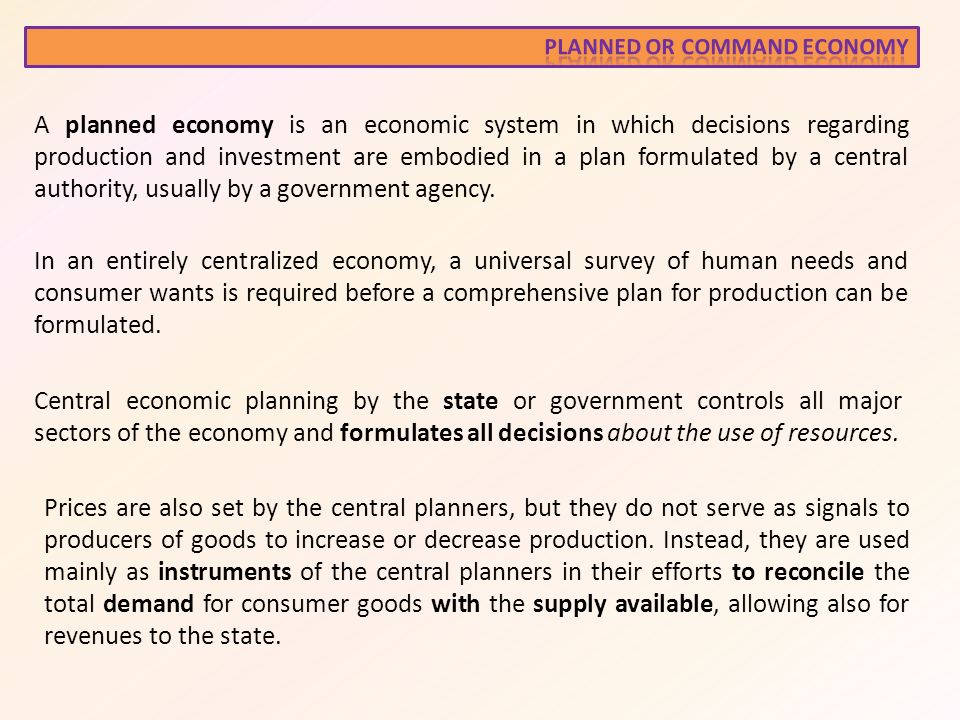 PLANNED OR COMMAND ECONOMY

A planned economy is an economic system in which decisions regarding production and investment are embodied in a plan formulated by a central authority, usually by a government agency.

In an entirely centralized economy, a universal survey of human needs and consumer wants is required before a comprehensive plan for production can be formulated.

Central economic planning by the state or government controls all major sectors of the economy and formulates all decisions about the use of resources.

Prices are also set by the central planners, but they do not serve as signals to producers of goods to increase or decrease production. Instead, they are used mainly as instruments of the central planners in their efforts to reconcile the total demand for consumer goods with the supply available, allowing also for revenues to the state.